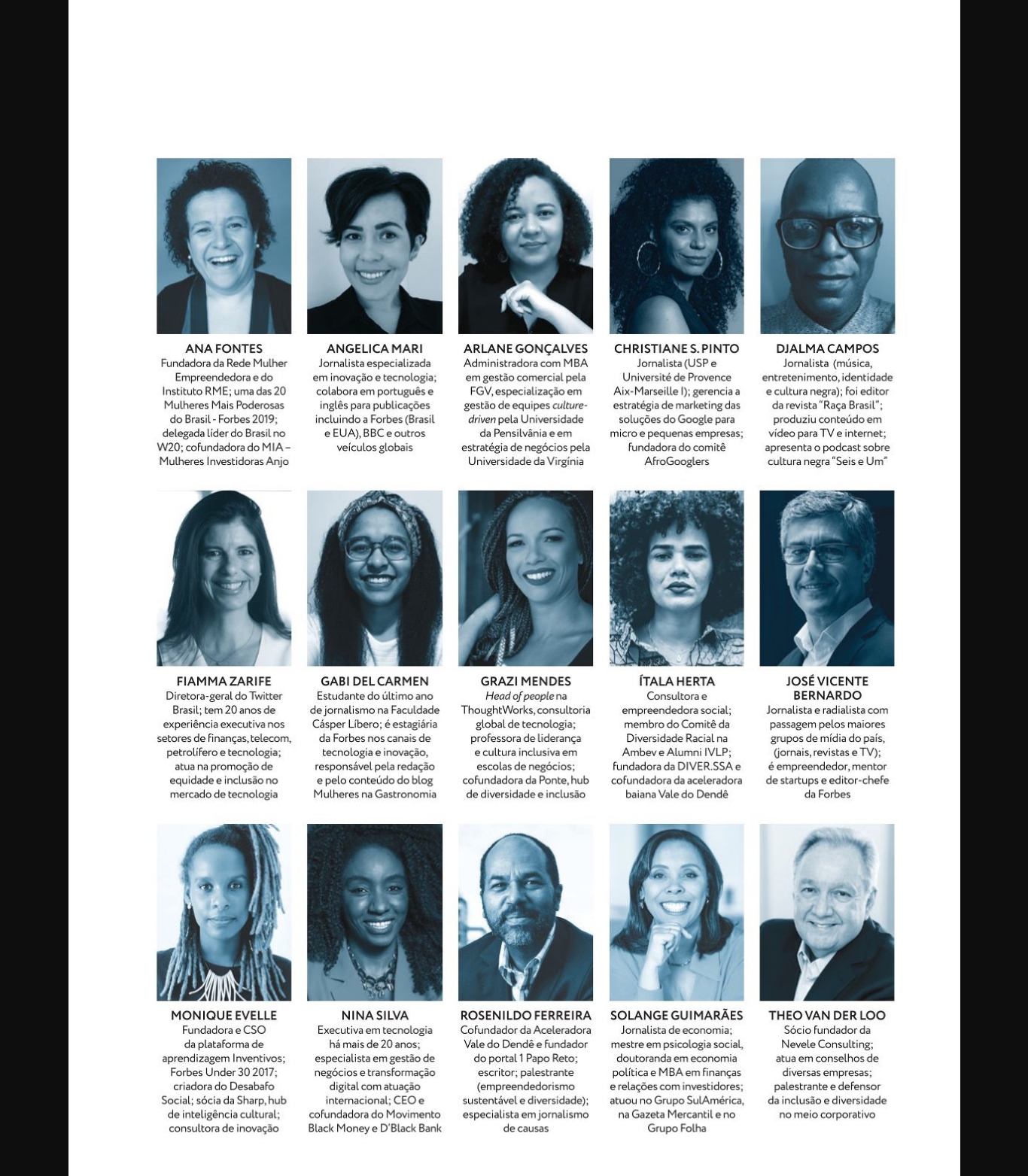 ANA FONTES
Fundadora da Rede Mulher Empreendedora e do Instituto RME; uma das 20 Mulheres Mais Poderosas do Brasil - Forbes 2019; delegada líder do Brasil no W20; cofundadora do MIA – Mulheres Investidoras Anjo

ANGELICA MARI
Jornalista especializada em inovação e tecnologia; colabora em português e inglês para publicações incluindo a Forbes (Brasil e EUA), BBC e outros veículos globais

ARLANE GONÇALVES
Administradora com MBA em gestão comercial pela FGV, especialização em gestão de equipes culture-driven pela Universidade da Pensilvânia e em estratégia de negócios pela Universidade da Virgínia

CHRISTIANE S. PINTO
Jornalista (USP e Université de Provence Aix-Marseille I); gerencia a estratégia de marketing das soluções do Google para micro e pequenas empresas; fundadora do comitê AfroGooglers

DJALMA CAMPOS
Jornalista (música, entretenimento, identidade e cultura negra); foi editor da revista "Raça Brasil"; produziu conteúdo em vídeo para TV e internet; apresenta o podcast sobre cultura negra "Seis e Um"

FIAMMA ZARIFE
Diretora-geral do Twitter Brasil; tem 20 anos de experiência executiva nos setores de finanças, telecom, petrolífero e tecnologia; atua na promoção de equidade e inclusão no mercado de tecnologia

GABI DEL CARMEN
Estudante do último ano de jornalismo na Faculdade Cásper Líbero; é estagiária da Forbes nos canais de tecnologia e inovação, responsável pela redação e pelo conteúdo do blog Mulheres na Gastronomia

GRAZI MENDES
Head of people na ThoughtWorks, consultoria global de tecnologia; professora de liderança e cultura inclusiva em escolas de negócios; cofundadora da Ponte, hub de diversidade e inclusão

ÍTALA HERTA
Consultora e empreendedora social; membro do Comitê da Diversidade Racial na Ambev e Alumni IVLP; fundadora da DIVER.SSA e cofundadora da aceleradora baiana Vale do Dendê

JOSÉ VICENTE BERNARDO
Jornalista e radialista com passagem pelos maiores grupos de mídia do país, (jornais, revistas e TV); é empreendedor, mentor de startups e editor-chefe da Forbes

MONIQUE EVELLE
Fundadora e CSO da plataforma de aprendizagem Inventivos; Forbes Under 30 2017; criadora do Desabafo Social; sócia da Sharp, hub de inteligência cultural; consultora de inovação

NINA SILVA
Executiva em tecnologia há mais de 20 anos; especialista em gestão de negócios e transformação digital com atuação internacional; CEO e cofundadora do Movimento Black Money e D'Black Bank

ROSENILDO FERREIRA
Cofundador da Aceleradora Vale do Dendê e fundador do portal 1 Papo Reto; escritor; palestrante (empreendedorismo sustentável e diversidade); especialista em jornalismo de causas

SOLANGE GUIMARÃES
Jornalista de economia; mestre em psicologia social, doutoranda em economia política e MBA em finanças e relações com investidores; atuou no Grupo SulAmérica, na Gazeta Mercantil e no Grupo Folha

THEO VAN DER LOO
Sócio fundador da Nevele Consulting; atua em conselhos de diversas empresas; palestrante e defensor da inclusão e diversidade no meio corporativo